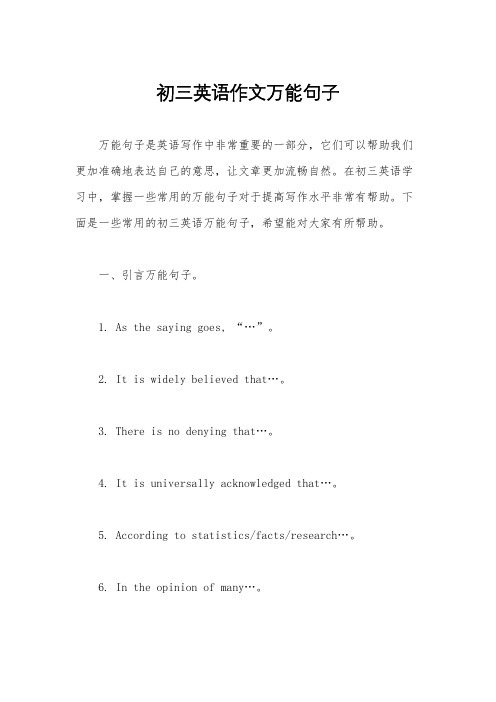 初三英语作文万能句子

万能句子是英语写作中非常重要的一部分，它们可以帮助我们更加准确地表达自己的意思，让文章更加流畅自然。在初三英语学习中，掌握一些常用的万能句子对于提高写作水平非常有帮助。下面是一些常用的初三英语万能句子，希望能对大家有所帮助。

一、引言万能句子。

1. As the saying goes, “…”。

2. It is widely believed that…。

3. There is no denying that…。

4. It is universally acknowledged that…。

5. According to statistics/facts/research…。

6. In the opinion of many…。